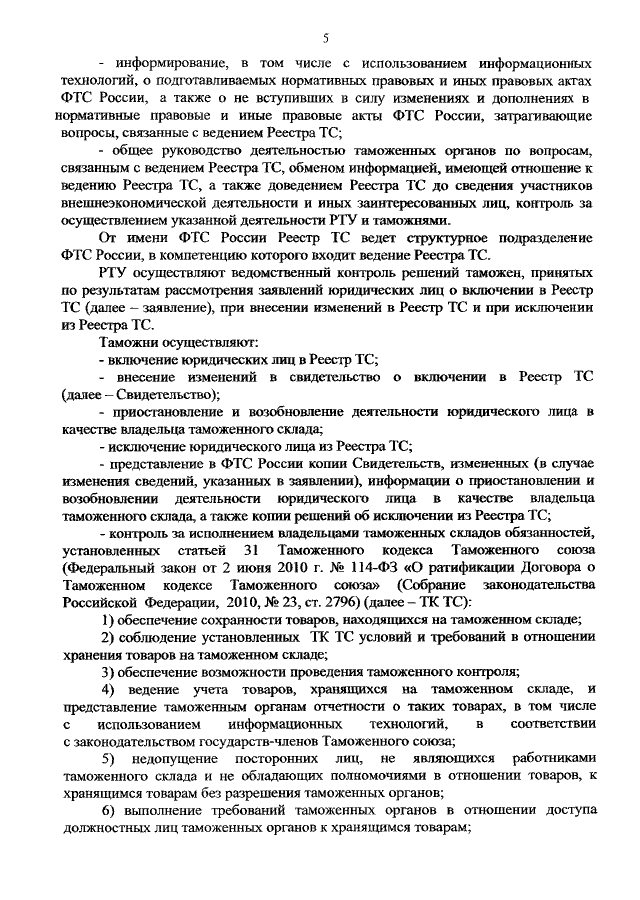 5

- информирование, в том числе с использованием информационных технологий, о подготавливаемых нормативных правовых и иных правовых актах ФТС России, а также о не вступивших в силу изменениях и дополнениях в нормативные правовые и иные правовые акты ФТС России, затрагивающие вопросы, связанные с ведением Реестра ТС;

- общее руководство деятельностью таможенных органов по вопросам, связанным с ведением Реестра ТС, обменом информацией, имеющей отношение к ведению Реестра ТС, а также доведением Реестра ТС до сведения участников внешнеэкономической деятельности и иных заинтересованных лиц, контроль за осуществлением указанной деятельности РТУ и таможнями.

От имени ФТС России Реестр ТС ведет структурное подразделение ФТС России, в компетенцию которого входит ведение Реестра ТС.

РТУ осуществляют ведомственный контроль решений таможен, принятых по результатам рассмотрения заявлений юридических лиц о включении в Реестр ТС (далее – заявление), при внесении изменений в Реестр ТС и при исключении из Реестра ТС.

Таможни осуществляют:

- включение юридических лиц в Реестр ТС;

- внесение изменений в свидетельство о включении в Реестр ТС (далее – Свидетельство);

- приостановление и возобновление деятельности юридического лица в качестве владельца таможенного склада;

- исключение юридического лица из Реестра ТС;

- представление в ФТС России копии Свидетельств, измененных (в случае изменения сведений, указанных в заявлении), информации о приостановлении и возобновлении деятельности юридического лица в качестве владельца таможенного склада, а также копии решений об исключении из Реестра ТС;

- контроль за исполнением владельцами таможенных складов обязанностей, установленных статьей 31 Таможенного кодекса Таможенного союза (Федеральный закон от 2 июня 2010 г. № 114-ФЗ «О ратификации Договора о Таможенном кодексе Таможенного союза» (Собрание законодательства Российской Федерации, 2010, № 23, ст. 2796) (далее – ТК ТС):

1) обеспечение сохранности товаров, находящихся на таможенном складе;

2) соблюдение установленных ТК ТС условий и требований в отношении хранения товаров на таможенном складе;

3) обеспечение возможности проведения таможенного контроля;

4) ведение учета товаров, хранящихся на таможенном складе, и представление таможенным органам отчетности о таких товарах, в том числе с использованием информационных технологий, в соответствии с законодательством государств-членов Таможенного союза;

5) недопущение посторонних лиц, не являющихся работниками таможенного склада и не обладающих полномочиями в отношении товаров, к хранящимся товарам без разрешения таможенных органов;

6) выполнение требований таможенных органов в отношении доступа должностных лиц таможенных органов к хранящимся товарам;